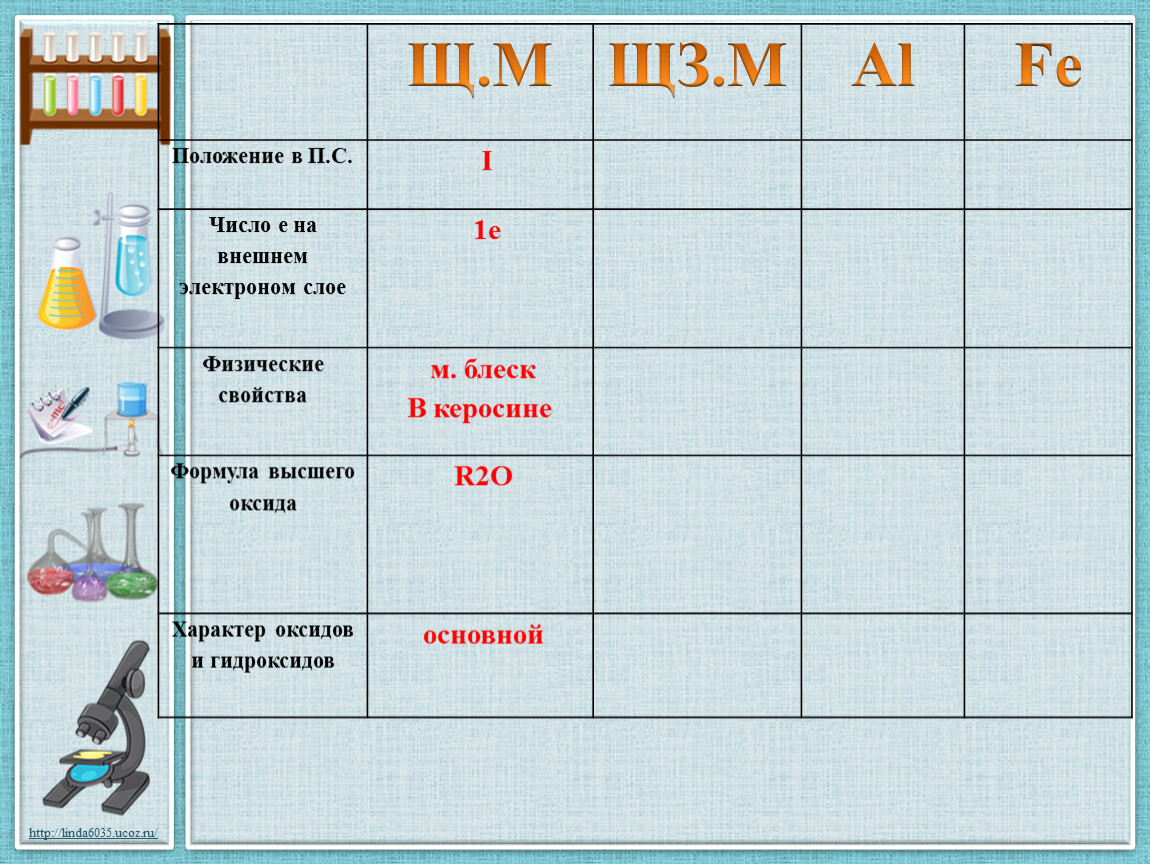 | | Щ.М | ЩЗ.М | Al | Fe |
|---|---|---|---|---|
| Положение в П.С. | I | | | |
| Число е на внешнем электроном слое | 1е | | | |
| Физические свойства | м. блеск В керосине | | | |
| Формула высшего оксида | R2O | | | |
| Характер оксидов и гидроксидов | основной | | | |

http://linda6035.ucoz.ru/